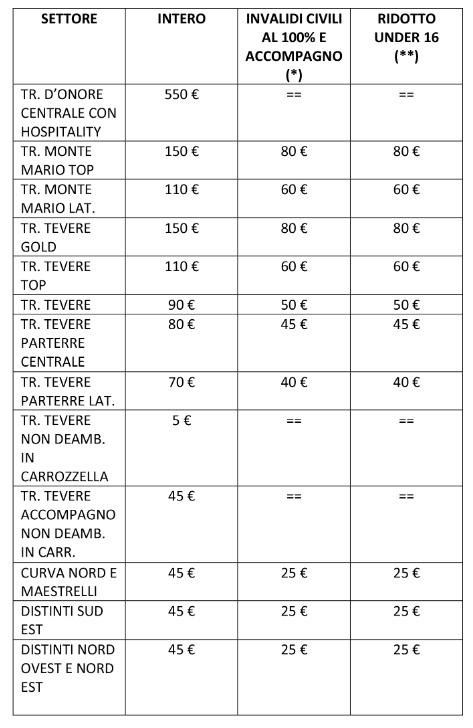 | SETTORE | INTERO | INVALIDI CIVILI AL 100% E ACCOMPAGNO (*) | RIDOTTO UNDER 16 (**) |
|---|---|---|---|
| TR. D'ONORE CENTRALE CON HOSPITALITY | 550 € | == | == |
| TR. MONTE MARIO TOP | 150 € | 80 € | 80 € |
| TR. MONTE MARIO LAT. | 110 € | 60 € | 60 € |
| TR. TEVERE GOLD | 150 € | 80 € | 80 € |
| TR. TEVERE TOP | 110 € | 60 € | 60 € |
| TR. TEVERE | 90 € | 50 € | 50 € |
| TR. TEVERE PARTERRE CENTRALE | 80 € | 45 € | 45 € |
| TR. TEVERE PARTERRE LAT. | 70 € | 40 € | 40 € |
| TR. TEVERE NON DEAMB. IN CARROZZELLA | 5 € | == | == |
| TR. TEVERE ACCOMPAGNO NON DEAMB. IN CARR. | 45 € | == | == |
| CURVA NORD E MAESTRELLI | 45 € | 25 € | 25 € |
| DISTINTI SUD EST | 45 € | 25 € | 25 € |
| DISTINTI NORD OVEST E NORD EST | 45 € | 25 € | 25 € |